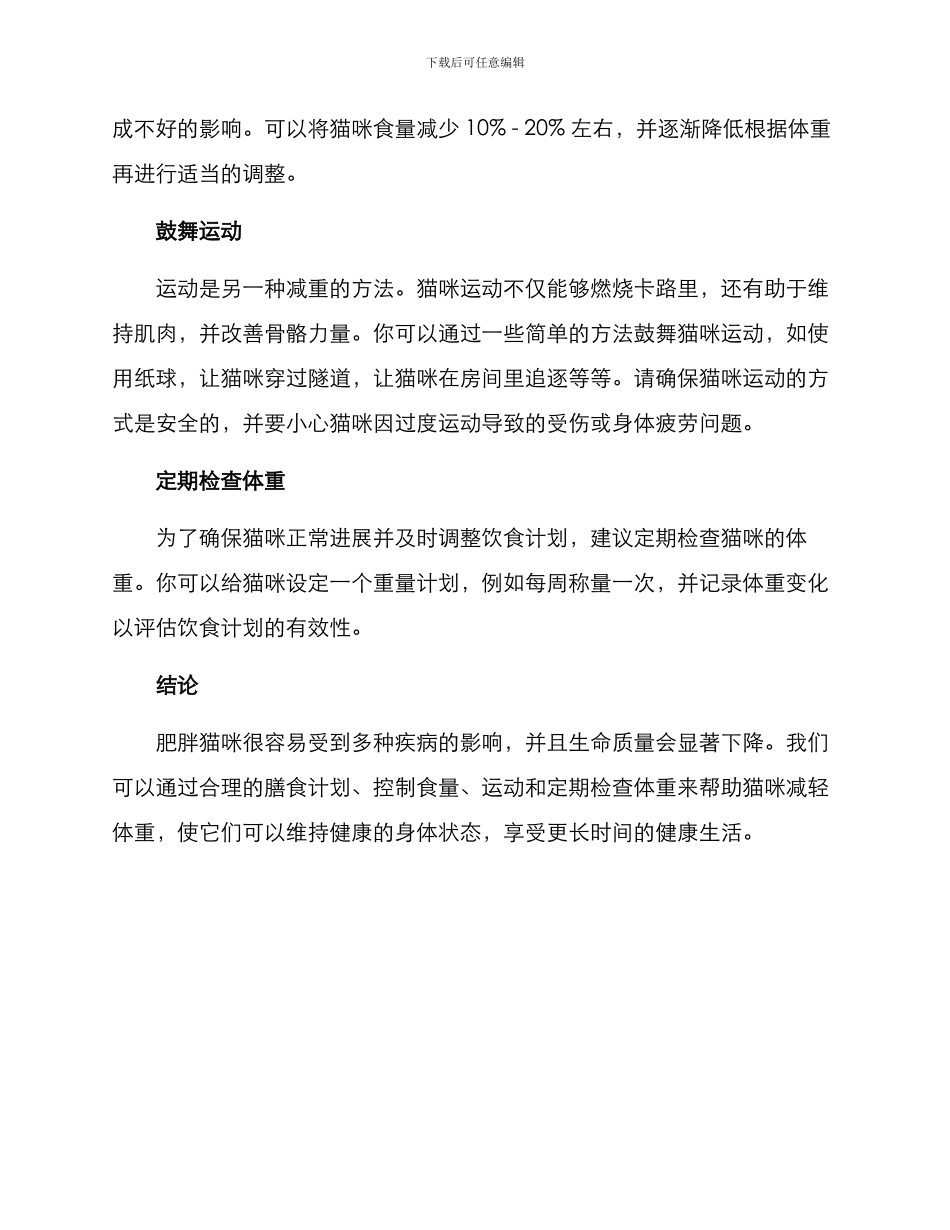 下载后可任意编辑

成不好的影响。可以将猫咪食量减少 10% - 20% 左右，并逐渐降低根据体重再进行适当的调整。

鼓舞运动

运动是另一种减重的方法。猫咪运动不仅能够燃烧卡路里，还有助于维持肌肉，并改善骨骼力量。你可以通过一些简单的方法鼓舞猫咪运动，如使用纸球，让猫咪穿过隧道，让猫咪在房间里追逐等等。请确保猫咪运动的方式是安全的，并要小心猫咪因过度运动导致的受伤或身体疲劳问题。

定期检查体重

为了确保猫咪正常进展并及时调整饮食计划，建议定期检查猫咪的体重。你可以给猫咪设定一个重量计划，例如每周称量一次，并记录体重变化以评估饮食计划的有效性。

结论

肥胖猫咪很容易受到多种疾病的影响，并且生命质量会显著下降。我们可以通过合理的膳食计划、控制食量、运动和定期检查体重来帮助猫咪减轻体重，使它们可以维持健康的身体状态，享受更长时间的健康生活。